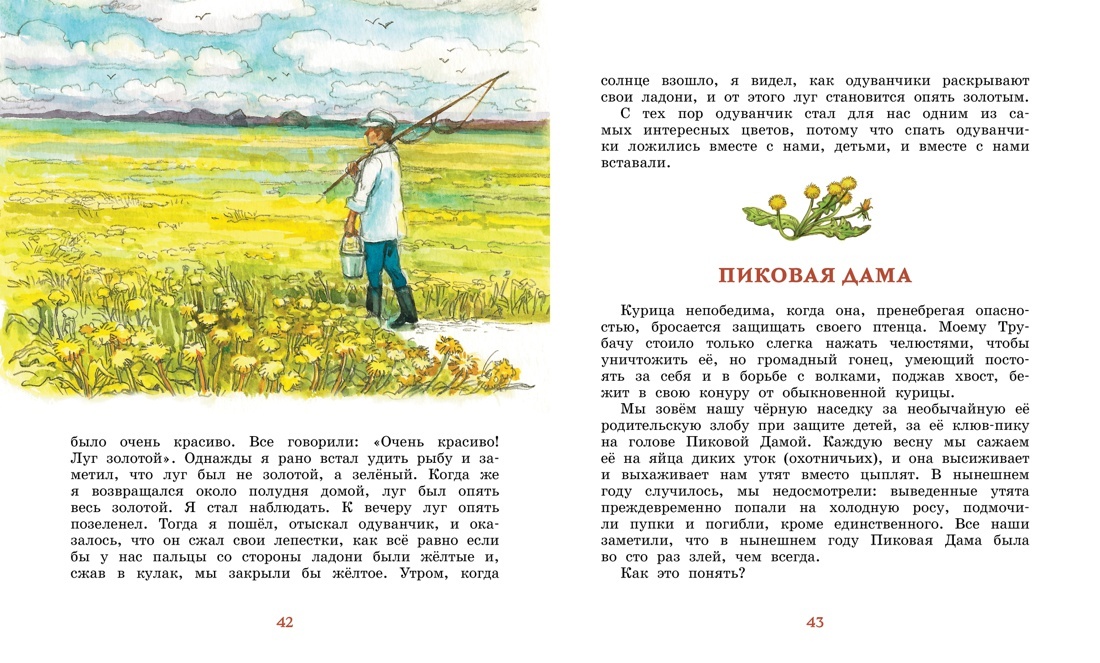 было очень красиво. Все говорили: «Очень красиво! Луг золотой». Однажды я рано встал удить рыбу и заметил, что луг был не золотой, а зелёный. Когда же я возвращался около полудня домой, луг был опять весь золотой. Я стал наблюдать. К вечеру луг опять позеленел. Тогда я пошёл, отыскал одуванчик, и оказалось, что он сжал свои лепестки, как всё равно если бы у нас пальцы со стороны ладони были жёлтые и, сжав в кулак, мы закрыли бы жёлтое. Утром, когда

42

солнце взошло, я видел, как одуванчики раскрывают свои ладони, и от этого луг становится опять золотым.

С тех пор одуванчик стал для нас одним из самых интересных цветов, потому что спать одуванчики ложились вместе с нами, детьми, и вместе с нами вставали.

ПИКОВАЯ ДАМА

Курица непобедима, когда она, пренебрегая опасностью, бросается защищать своего птенца. Моему Трубачу стоило только слегка нажать челюстями, чтобы уничтожить её, но громадный гонец, умеющий постоять за себя и в борьбе с волками, поджав хвост, бежит в свою конуру от обыкновенной курицы.

Мы зовём нашу чёрную наседку за необычайную её родительскую злобу при защите детей, за её клюв-пику на голове Пиковой Дамой. Каждую весну мы сажаем её на яйца диких уток (охотничьих), и она высиживает и выхаживает нам утят вместо цыплят. В нынешнем году случилось, мы недосмотрели: выведенные утята преждевременно попали на холодную росу, подмочили пупки и погибли, кроме единственного. Все наши заметили, что в нынешнем году Пиковая Дама была во сто раз злей, чем всегда.

Как это понять?

43